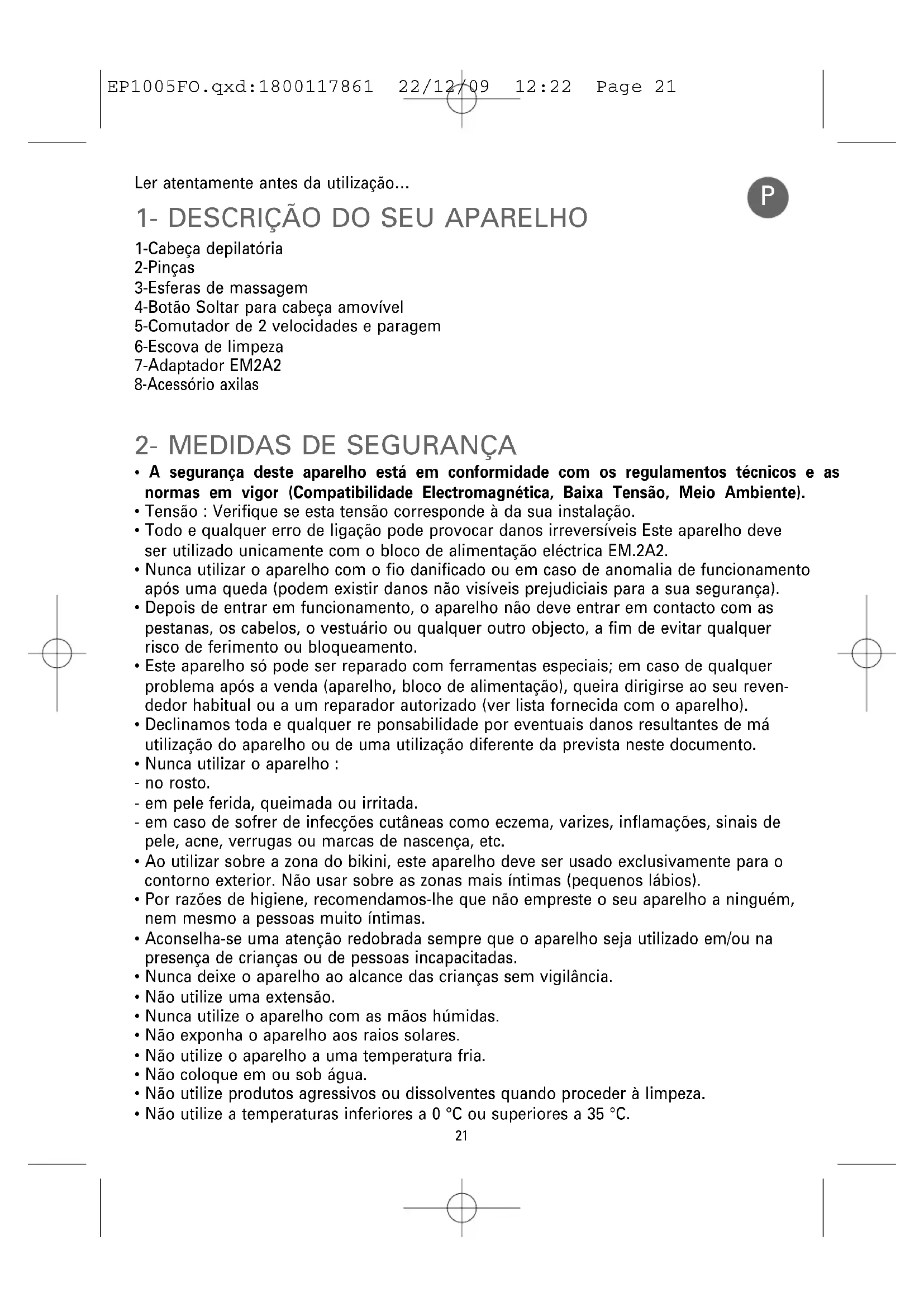 EP1005FO.qxd:1800117861 22/12/09 12:22 Page 21

Ler atentamente antes da utilização...

P

1- DESCRIÇÃO DO SEU APARELHO

1-Cabeça depilatória
2-Pinças
3-Esferas de massagem
4-Botão Soltar para cabeça amovível
5-Comutador de 2 velocidades e paragem
6-Escova de limpeza
7-Adaptador EM2A2
8-Acessório axilas

2- MEDIDAS DE SEGURANÇA

• A segurança deste aparelho está em conformidade com os regulamentos técnicos e as normas em vigor (Compatibilidade Electromagnética, Baixa Tensão, Meio Ambiente).
• Tensão : Verifique se esta tensão corresponde à da sua instalação.
• Todo e qualquer erro de ligação pode provocar danos irreversíveis Este aparelho deve ser utilizado unicamente com o bloco de alimentação eléctrica EM.2A2.
• Nunca utilizar o aparelho com o fio danificado ou em caso de anomalia de funcionamento após uma queda (podem existir danos não visíveis prejudiciais para a sua segurança).
• Depois de entrar em funcionamento, o aparelho não deve entrar em contacto com as pestanas, os cabelos, o vestuário ou qualquer outro objecto, a fim de evitar qualquer risco de ferimento ou bloqueamento.
• Este aparelho só pode ser reparado com ferramentas especiais; em caso de qualquer problema após a venda (aparelho, bloco de alimentação), queira dirigirse ao seu revendedor habitual ou a um reparador autorizado (ver lista fornecida com o aparelho).
• Declinamos toda e qualquer re ponsabilidade por eventuais danos resultantes de má utilização do aparelho ou de uma utilização diferente da prevista neste documento.
• Nunca utilizar o aparelho :
- no rosto.
- em pele ferida, queimada ou irritada.
- em caso de sofrer de infecções cutâneas como eczema, varizes, inflamações, sinais de pele, acne, verrugas ou marcas de nascença, etc.
• Ao utilizar sobre a zona do bikini, este aparelho deve ser usado exclusivamente para o contorno exterior. Não usar sobre as zonas mais íntimas (pequenos lábios).
• Por razões de higiene, recomendamos-lhe que não empreste o seu aparelho a ninguém, nem mesmo a pessoas muito íntimas.
• Aconselha-se uma atenção redobrada sempre que o aparelho seja utilizado em/ou na presença de crianças ou de pessoas incapacitadas.
• Nunca deixe o aparelho ao alcance das crianças sem vigilância.
• Não utilize uma extensão.
• Nunca utilize o aparelho com as mãos húmidas.
• Não exponha o aparelho aos raios solares.
• Não utilize o aparelho a uma temperatura fria.
• Não coloque em ou sob água.
• Não utilize produtos agressivos ou dissolventes quando proceder à limpeza.
• Não utilize a temperaturas inferiores a 0 °C ou superiores a 35 °C.

21